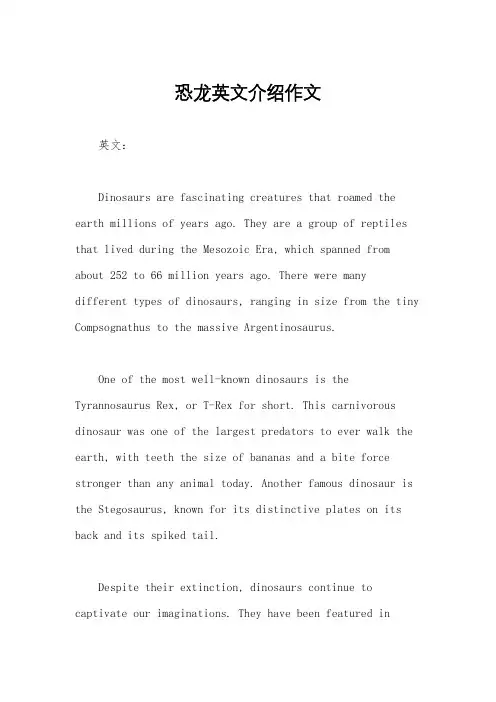 恐龙英文介绍作文

英文：

Dinosaurs are fascinating creatures that roamed the earth millions of years ago. They are a group of reptiles that lived during the Mesozoic Era, which spanned from about 252 to 66 million years ago. There were many different types of dinosaurs, ranging in size from the tiny Compsognathus to the massive Argentinosaurus.

One of the most well-known dinosaurs is the Tyrannosaurus Rex, or T-Rex for short. This carnivorous dinosaur was one of the largest predators to ever walk the earth, with teeth the size of bananas and a bite force stronger than any animal today. Another famous dinosaur is the Stegosaurus, known for its distinctive plates on its back and its spiked tail.

Despite their extinction, dinosaurs continue to captivate our imaginations. They have been featured in